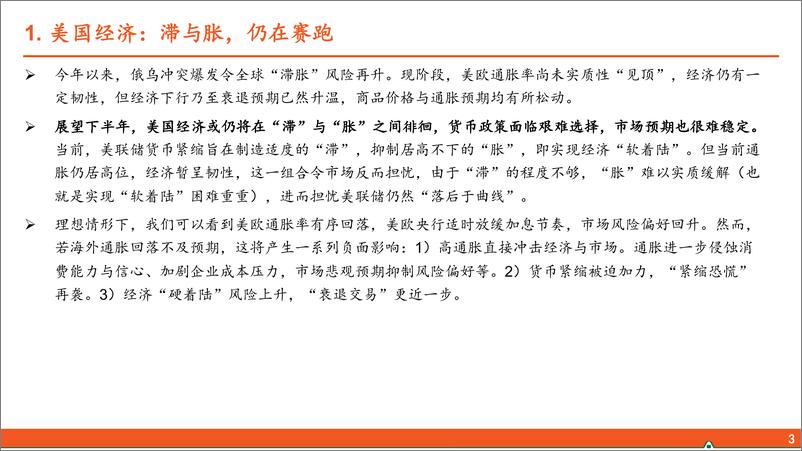 1. 美国经济：滞与胀，仍在赛跑

➢ 今年以来，俄乌冲突爆发令全球“滞胀”风险再升。现阶段，美欧通胀率尚未实质性“见顶”，经济仍有一定韧性，但经济下行乃至衰退预期已然升温，商品价格与通胀预期均有所松动。

➢ 展望下半年，美国经济或仍将在“滞”与“胀”之间徘徊，货币政策面临艰难选择，市场预期也很难稳定。当前，美联储货币紧缩旨在制造适度的“滞”，抑制居高不下的“胀”，即实现经济“软着陆”。但当前通胀仍居高位，经济暂呈韧性，这一组合令市场反而担忧，由于“滞”的程度不够，“胀”难以实质缓解（也就是实现“软着陆”困难重重），进而担忧美联储仍然“落后于曲线”。

➢ 理想情形下，我们可以看到美欧通胀率有序回落，美欧央行适时放缓加息节奏，市场风险偏好回升。然而，若海外通胀回落不及预期，这将产生一系列负面影响：1）高通胀直接冲击经济与市场。通胀进一步侵蚀消费能力与信心、加剧企业成本压力，市场悲观预期抑制风险偏好等。2）货币紧缩被迫加力，“紧缩恐慌”再袭。3）经济“硬着陆”风险上升，“衰退交易”更近一步。

3